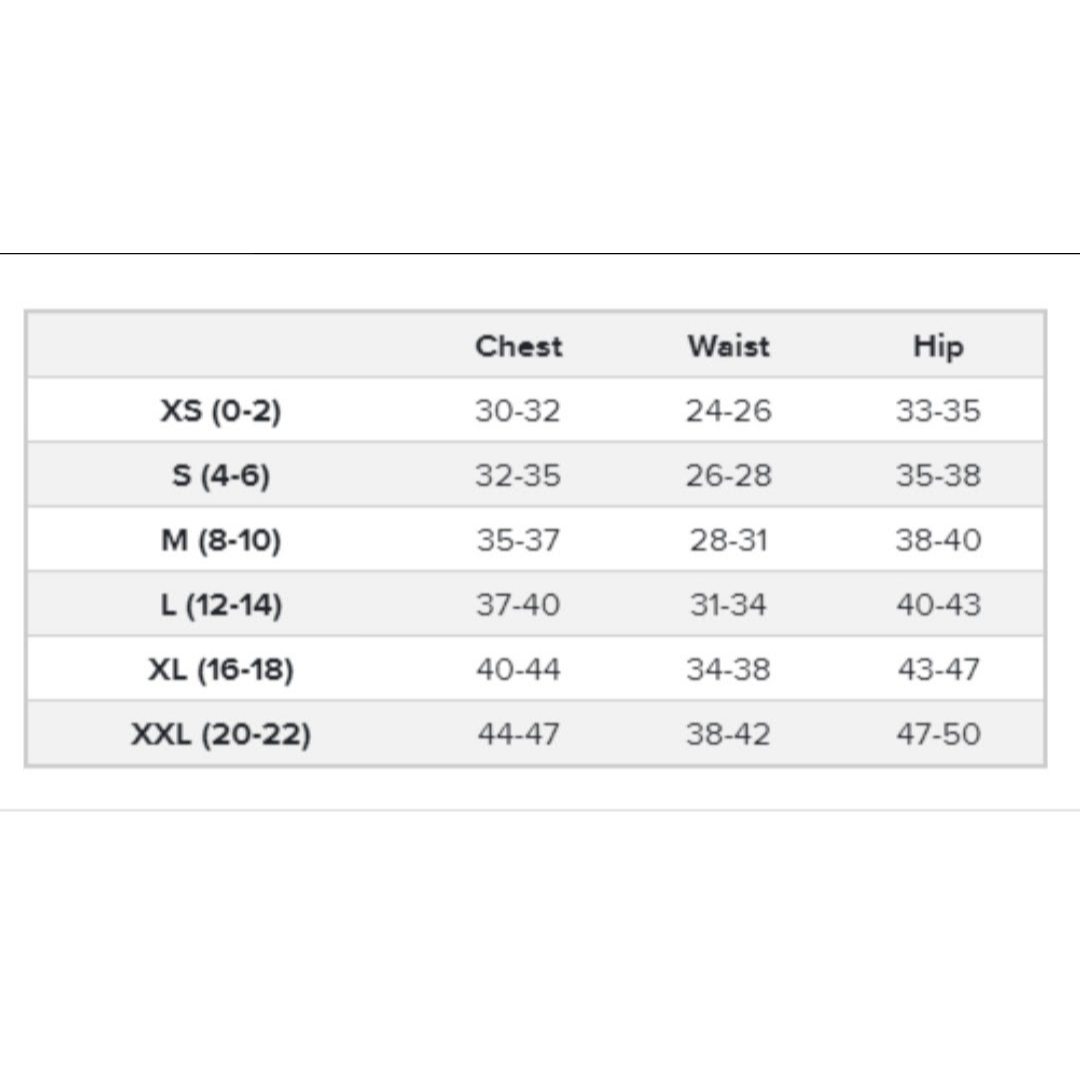 | | Chest | Waist | Hip |
|---|---|---|---|
| XS (0-2) | 30-32 | 24-26 | 33-35 |
| S (4-6) | 32-35 | 26-28 | 35-38 |
| M (8-10) | 35-37 | 28-31 | 38-40 |
| L (12-14) | 37-40 | 31-34 | 40-43 |
| XL (16-18) | 40-44 | 34-38 | 43-47 |
| XXL (20-22) | 44-47 | 38-42 | 47-50 |